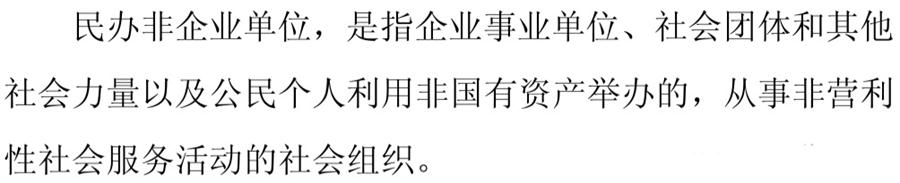 民办非企业单位，是指企业事业单位、社会团体和其他社会力量以及公民个人利用非国有资产举办的，从事非营利性社会服务活动的社会组织。